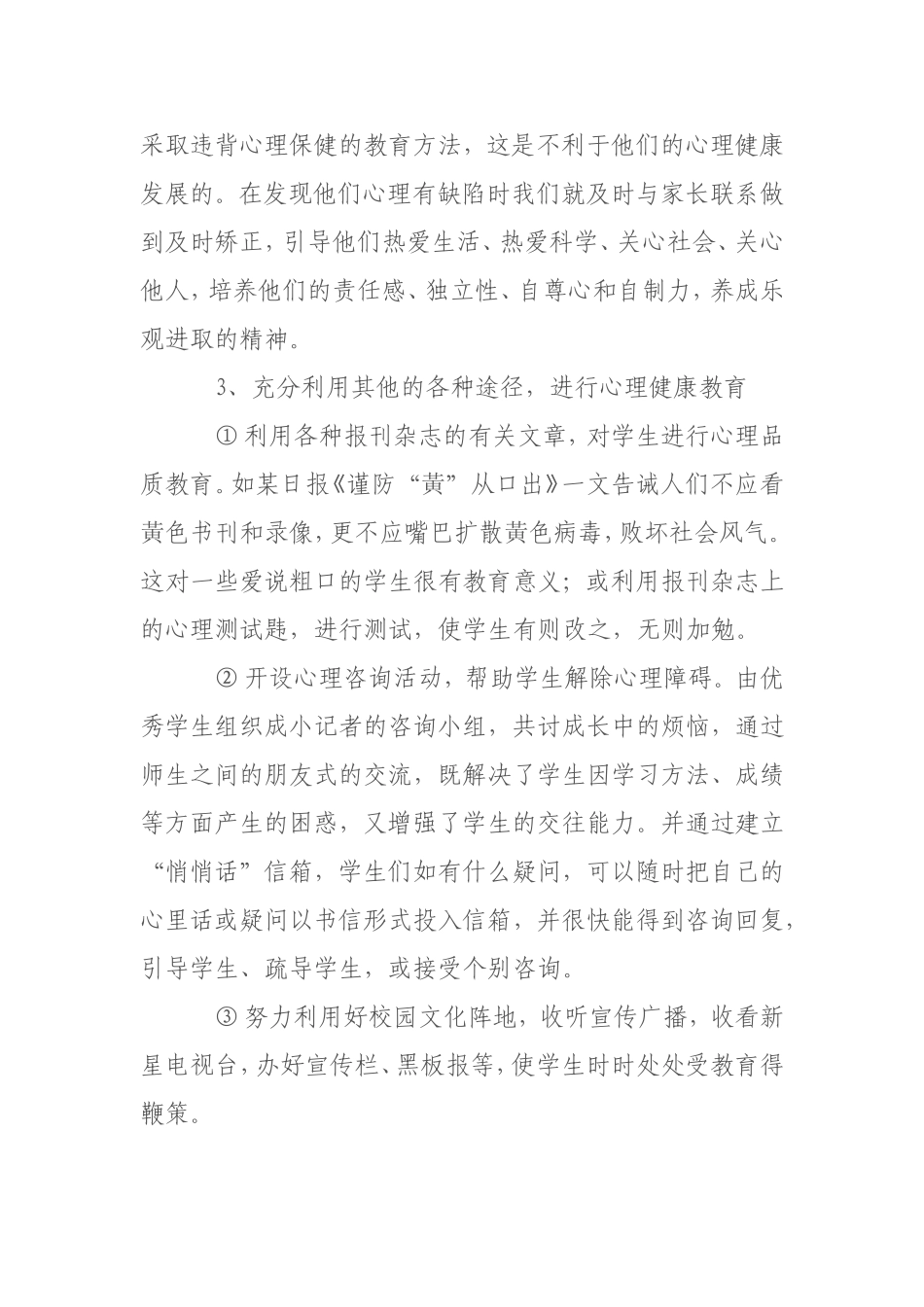 采取违背心理保健的教育方法，这是不利于他们的心理健康发展的。在发现他们心理有缺陷时我们就及时与家长联系做到及时矫正，引导他们热爱生活、热爱科学、关心社会、关心他人，培养他们的责任感、独立性、自尊心和自制力，养成乐观进取的精神。

3、充分利用其他的各种途径，进行心理健康教育

① 利用各种报刊杂志的有关文章，对学生进行心理品质教育。如某日报《谨防“黄”从口出》一文告诫人们不应看黄色书刊和录像，更不应嘴巴扩散黄色病毒，败坏社会风气。这对一些爱说粗口的学生很有教育意义；或利用报刊杂志上的心理测试题，进行测试，使学生有则改之，无则加勉。

② 开设心理咨询活动，帮助学生解除心理障碍。由优秀学生组织成小记者的咨询小组，共讨成长中的烦恼，通过师生之间的朋友式的交流，既解决了学生因学习方法、成绩等方面产生的困惑，又增强了学生的交往能力。并通过建立“悄悄话”信箱，学生们如有什么疑问，可以随时把自己的心里话或疑问以书信形式投入信箱，并很快能得到咨询回复，引导学生、疏导学生，或接受个别咨询。

③ 努力利用好校园文化阵地，收听宣传广播，收看新星电视台，办好宣传栏、黑板报等，使学生时时处处受教育得鞭策。